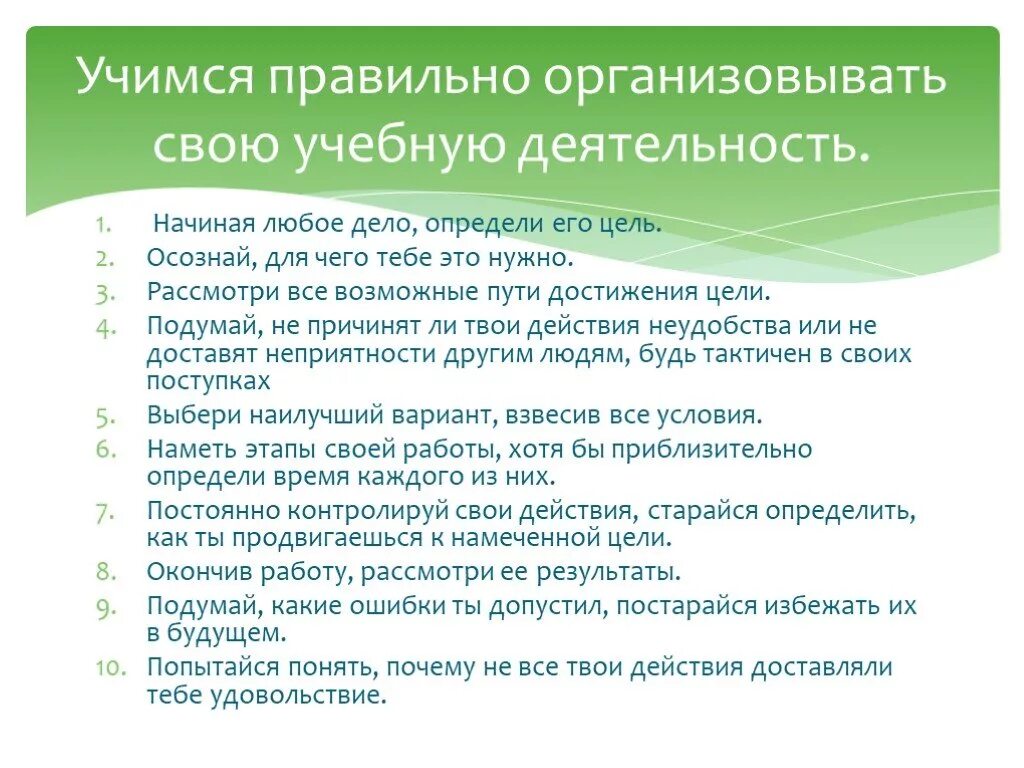 Учимся правильно организовывать свою учебную деятельность.

1. Начиная любое дело, определи его цель.
2. Осознай, для чего тебе это нужно.
3. Рассмотри все возможные пути достижения цели.
4. Подумай, не причинят ли твои действия неудобства или не доставят неприятности другим людям, будь тактичен в своих поступках
5. Выбери наилучший вариант, взвесив все условия.
6. Наметь этапы своей работы, хотя бы приблизительно определи время каждого из них.
7. Постоянно контролируй свои действия, старайся определить, как ты продвигаешься к намеченной цели.
8. Окончив работу, рассмотри ее результаты.
9. Подумай, какие ошибки ты допустил, постарайся избежать их в будущем.
10. Попытайся понять, почему не все твои действия доставляли тебе удовольствие.